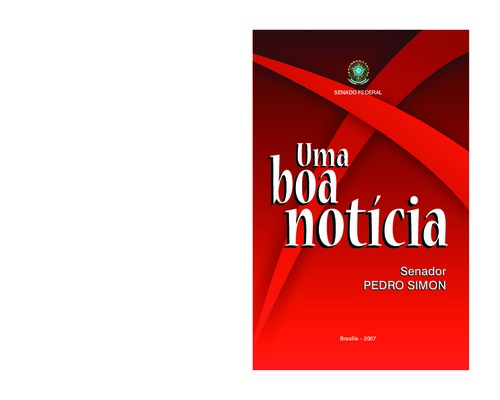 SENADO FEDERAL

Uma boa notícia

Senador
PEDRO SIMON

Brasília – 2007